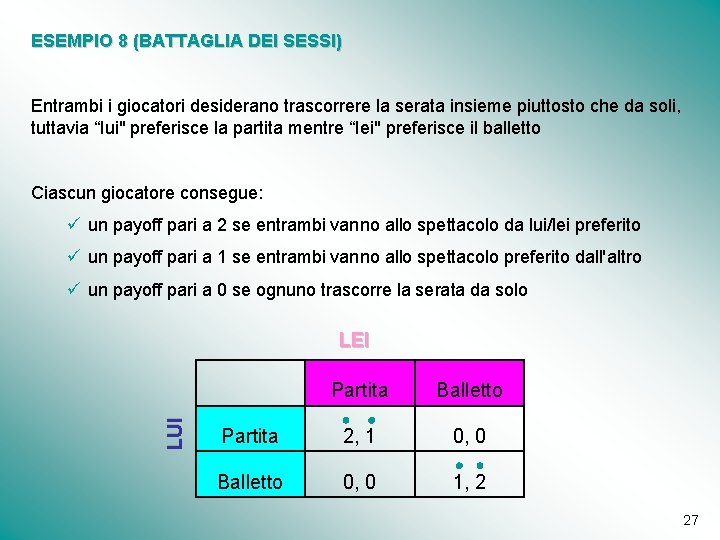 ESEMPIO 8 (BATTAGLIA DEI SESSI)

Entrambi i giocatori desiderano trascorrere la serata insieme piuttosto che da soli, tuttavia “lui" preferisce la partita mentre “lei" preferisce il balletto

Ciascun giocatore consegue:

✓ un payoff pari a 2 se entrambi vanno allo spettacolo da lui/lei preferito

✓ un payoff pari a 1 se entrambi vanno allo spettacolo preferito dall'altro

✓ un payoff pari a 0 se ognuno trascorre la serata da solo

LEI

LUI

| | Partita | Balletto |
|---|---|---|
| Partita | 2, 1 | 0, 0 |
| Balletto | 0, 0 | 1, 2 |

27